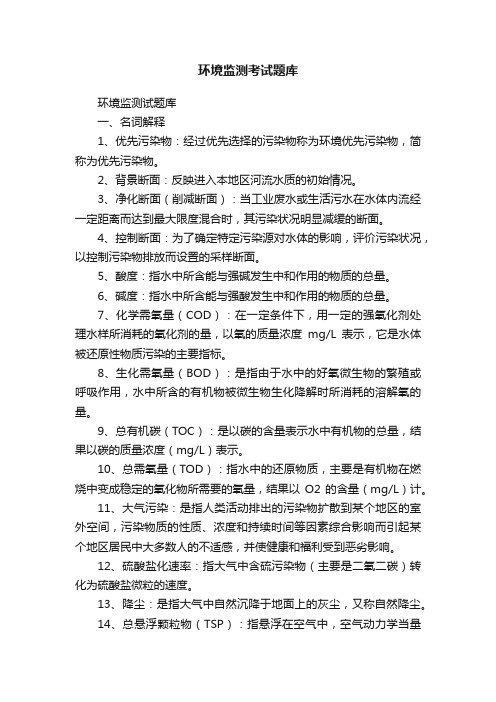 环境监测考试题库

环境监测试题库

一、名词解释

1、优先污染物：经过优先选择的污染物称为环境优先污染物，简称为优先污染物。

2、背景断面：反映进入本地区河流水质的初始情况。

3、净化断面（削减断面）：当工业废水或生活污水在水体内流经一定距离而达到最大限度混合时，其污染状况明显减缓的断面。

4、控制断面：为了确定特定污染源对水体的影响，评价污染状况，以控制污染物排放而设置的采样断面。

5、酸度：指水中所含能与强碱发生中和作用的物质的总量。

6、碱度：指水中所含能与强酸发生中和作用的物质的总量。

7、化学需氧量（COD）：在一定条件下，用一定的强氧化剂处理水样所消耗的氧化剂的量，以氧的质量浓度 mg/L 表示，它是水体被还原性物质污染的主要指标。

8、生化需氧量（BOD）：是指由于水中的好氧微生物的繁殖或呼吸作用，水中所含的有机物被微生物生化降解时所消耗的溶解氧的量。

9、总有机碳（TOC）：是以碳的含量表示水中有机物的总量，结果以碳的质量浓度（mg/L）表示。

10、总需氧量（TOD）：指水中的还原物质，主要是有机物在燃烧中变成稳定的氧化物所需要的氧量，结果以 O2 的含量（mg/L）计。

11、大气污染：是指人类活动排出的污染物扩散到某个地区的室外空间，污染物质的性质、浓度和持续时间等因素综合影响而引起某个地区居民中大多数人的不适感，并使健康和福利受到恶劣影响。

12、硫酸盐化速率：指大气中含硫污染物（主要是二氧二碳）转化为硫酸盐微粒的速度。

13、降尘：是指大气中自然沉降于地面上的灰尘，又称自然降尘。

14、总悬浮颗粒物（TSP）：指悬浮在空气中，空气动力学当量